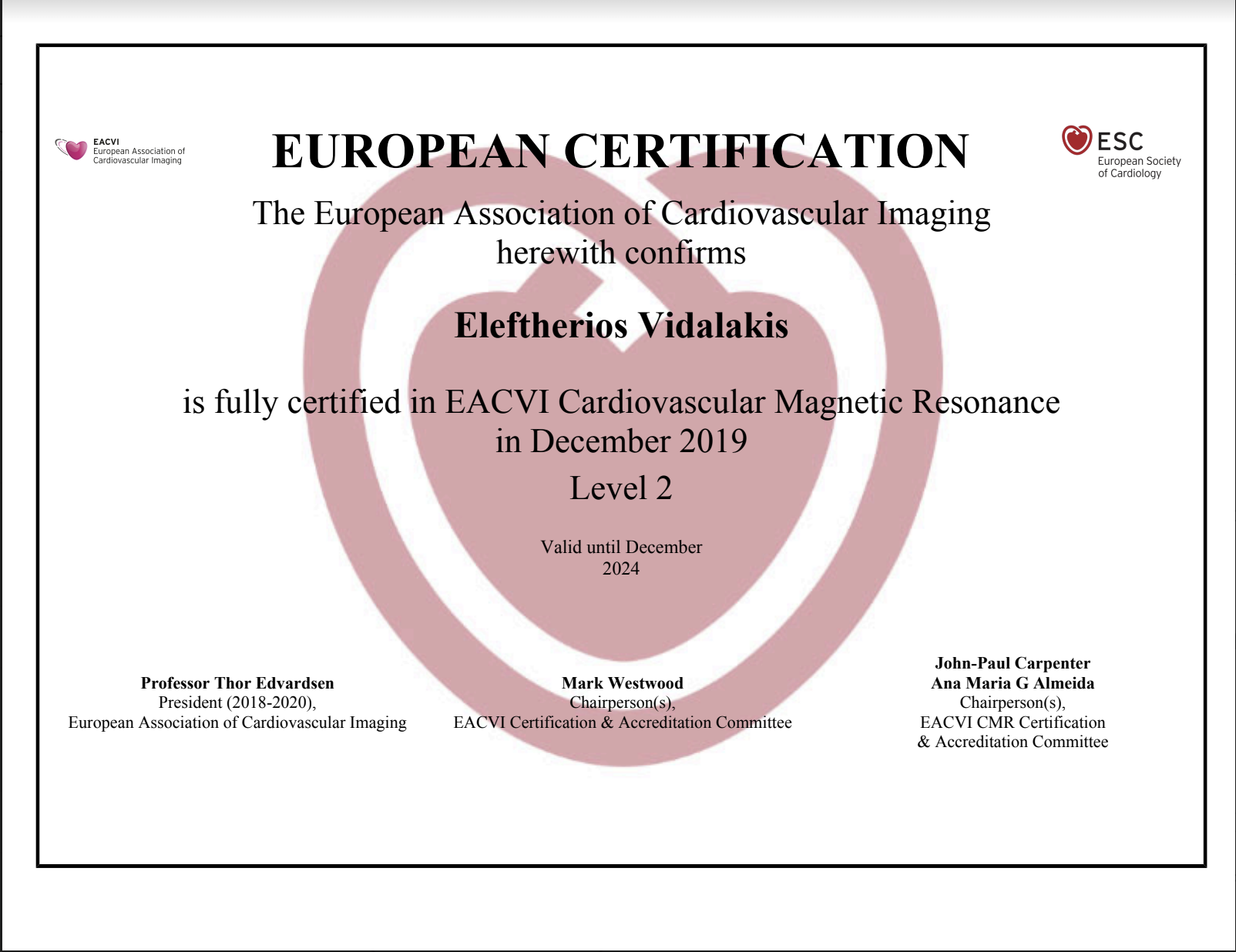 EACVI
European Association of Cardiovascular Imaging

EUROPEAN CERTIFICATION

ESC
European Society of Cardiology

The European Association of Cardiovascular Imaging herewith confirms

Eleftherios Vidalakis

is fully certified in EACVI Cardiovascular Magnetic Resonance in December 2019

Level 2

Valid until December 2024

Professor Thor Edvardsen
President (2018-2020),
European Association of Cardiovascular Imaging

Mark Westwood
Chairperson(s),
EACVI Certification & Accreditation Committee

John-Paul Carpenter
Ana Maria G Almeida
Chairperson(s),
EACVI CMR Certification & Accreditation Committee